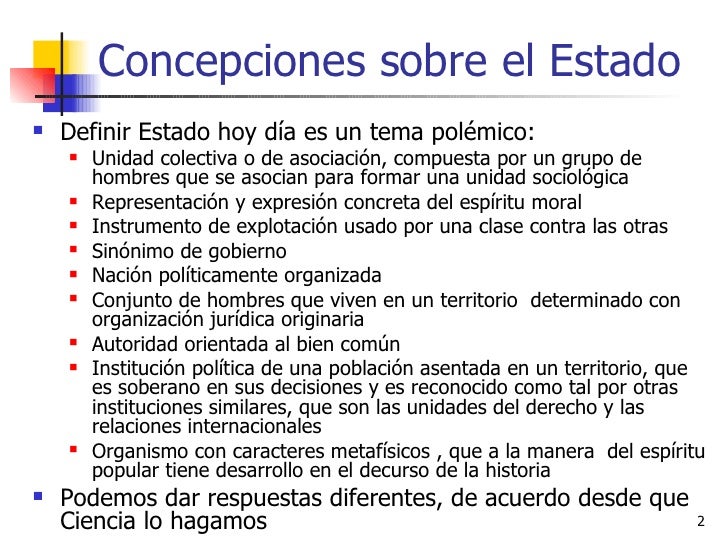 Concepciones sobre el Estado

- Definir Estado hoy día es un tema polémico:
  - Unidad colectiva o de asociación, compuesta por un grupo de hombres que se asocian para formar una unidad sociológica
  - Representación y expresión concreta del espíritu moral
  - Instrumento de explotación usado por una clase contra las otras
  - Sinónimo de gobierno
  - Nación políticamente organizada
  - Conjunto de hombres que viven en un territorio determinado con organización jurídica originaria
  - Autoridad orientada al bien común
  - Institución política de una población asentada en un territorio, que es soberano en sus decisiones y es reconocido como tal por otras instituciones similares, que son las unidades del derecho y las relaciones internacionales
  - Organismo con caracteres metafísicos , que a la manera del espíritu popular tiene desarrollo en el decurso de la historia
- Podemos dar respuestas diferentes, de acuerdo desde que Ciencia lo hagamos

2